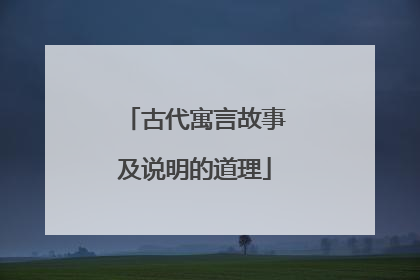 「古代寓言故事及说明的道理」